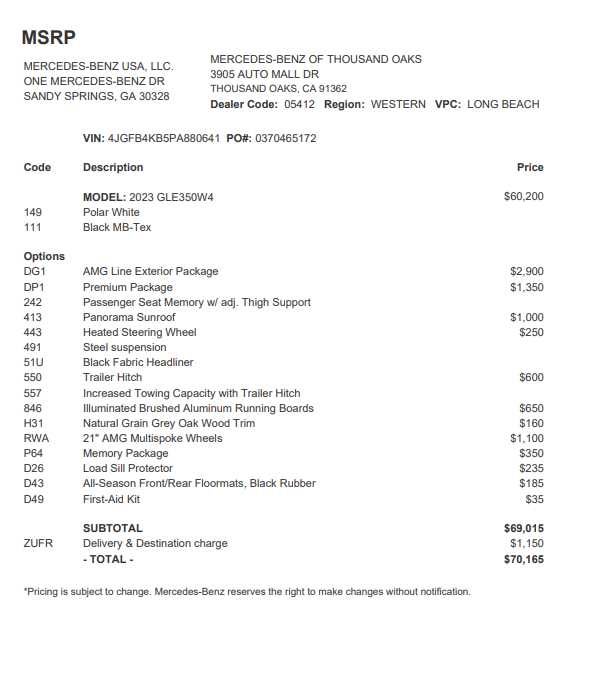 MSRP

MERCEDES-BENZ USA, LLC.
ONE MERCEDES-BENZ DR
SANDY SPRINGS, GA 30328

MERCEDES-BENZ OF THOUSAND OAKS
3905 AUTO MALL DR
THOUSAND OAKS, CA 91362
Dealer Code: 05412 Region: WESTERN VPC: LONG BEACH

VIN: 4JGFB4KB5PA880641 PO#: 0370465172

| Code | Description | Price |
|---|---|---|
| | MODEL: 2023 GLE350W4 | $60,200 |
| 149 | Polar White | |
| 111 | Black MB-Tex | |
| Options | | |
| DG1 | AMG Line Exterior Package | $2,900 |
| DP1 | Premium Package | $1,350 |
| 242 | Passenger Seat Memory w/ adj. Thigh Support | |
| 413 | Panorama Sunroof | $1,000 |
| 443 | Heated Steering Wheel | $250 |
| 491 | Steel suspension | |
| 51U | Black Fabric Headliner | |
| 550 | Trailer Hitch | $600 |
| 557 | Increased Towing Capacity with Trailer Hitch | |
| 846 | Illuminated Brushed Aluminum Running Boards | $650 |
| H31 | Natural Grain Grey Oak Wood Trim | $160 |
| RWA | 21" AMG Multispoke Wheels | $1,100 |
| P64 | Memory Package | $350 |
| D26 | Load Sill Protector | $235 |
| D43 | All-Season Front/Rear Floormats, Black Rubber | $185 |
| D49 | First-Aid Kit | $35 |
| | SUBTOTAL | $69,015 |
| ZUFR | Delivery & Destination charge | $1,150 |
| | - TOTAL - | $70,165 |

*Pricing is subject to change. Mercedes-Benz reserves the right to make changes without notification.